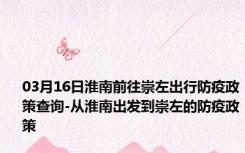 03月16日淮南前往崇左出行防疫政策查询-从淮南出发到崇左的防疫政策